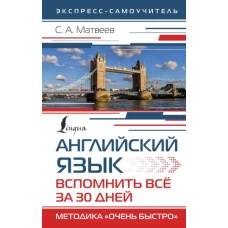 ЭКСПРЕСС-САМОУЧИТЕЛЬ

С. А. Матвеев

Lingua

АНГЛИЙСКИЙ ЯЗЫК

ВСПОМНИТЬ ВСЁ ЗА 30 ДНЕЙ

МЕТОДИКА «ОЧЕНЬ БЫСТРО»